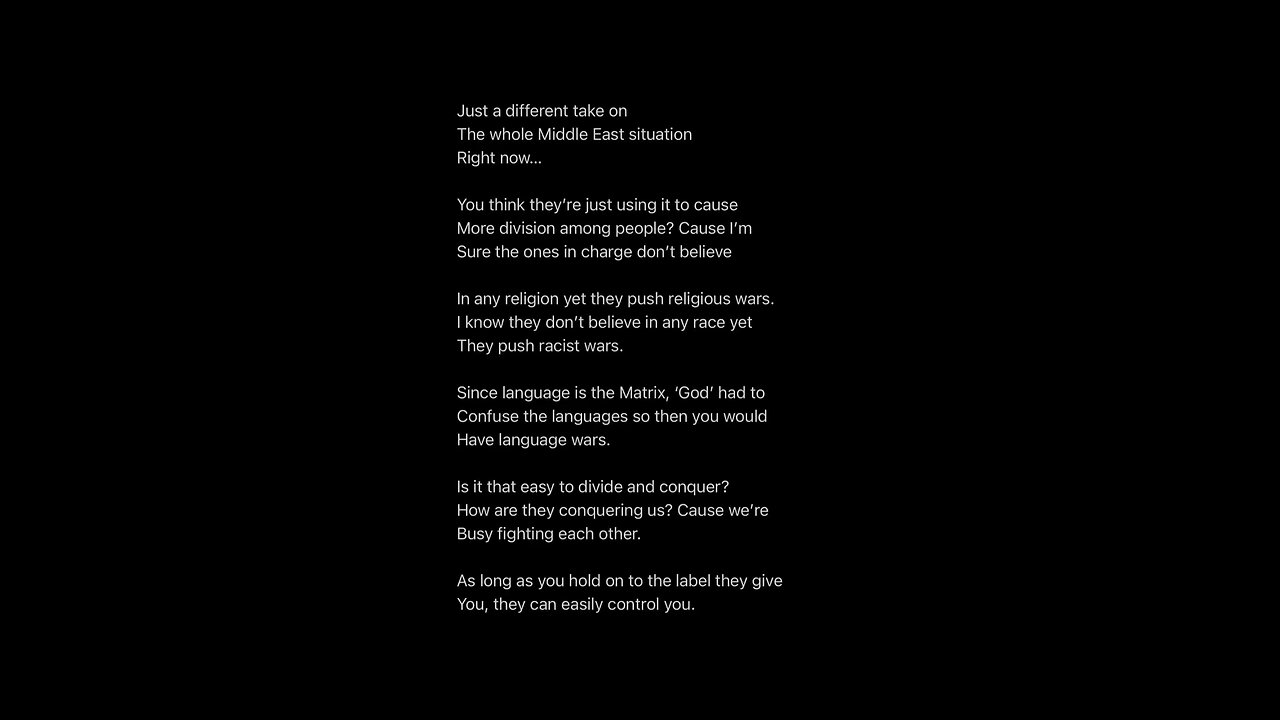 Just a different take on
The whole Middle East situation
Right now...

You think they're just using it to cause
More division among people? Cause I'm
Sure the ones in charge don't believe

In any religion yet they push religious wars.
I know they don't believe in any race yet
They push racist wars.

Since language is the Matrix, 'God' had to
Confuse the languages so then you would
Have language wars.

Is it that easy to divide and conquer?
How are they conquering us? Cause we're
Busy fighting each other.

As long as you hold on to the label they give
You, they can easily control you.